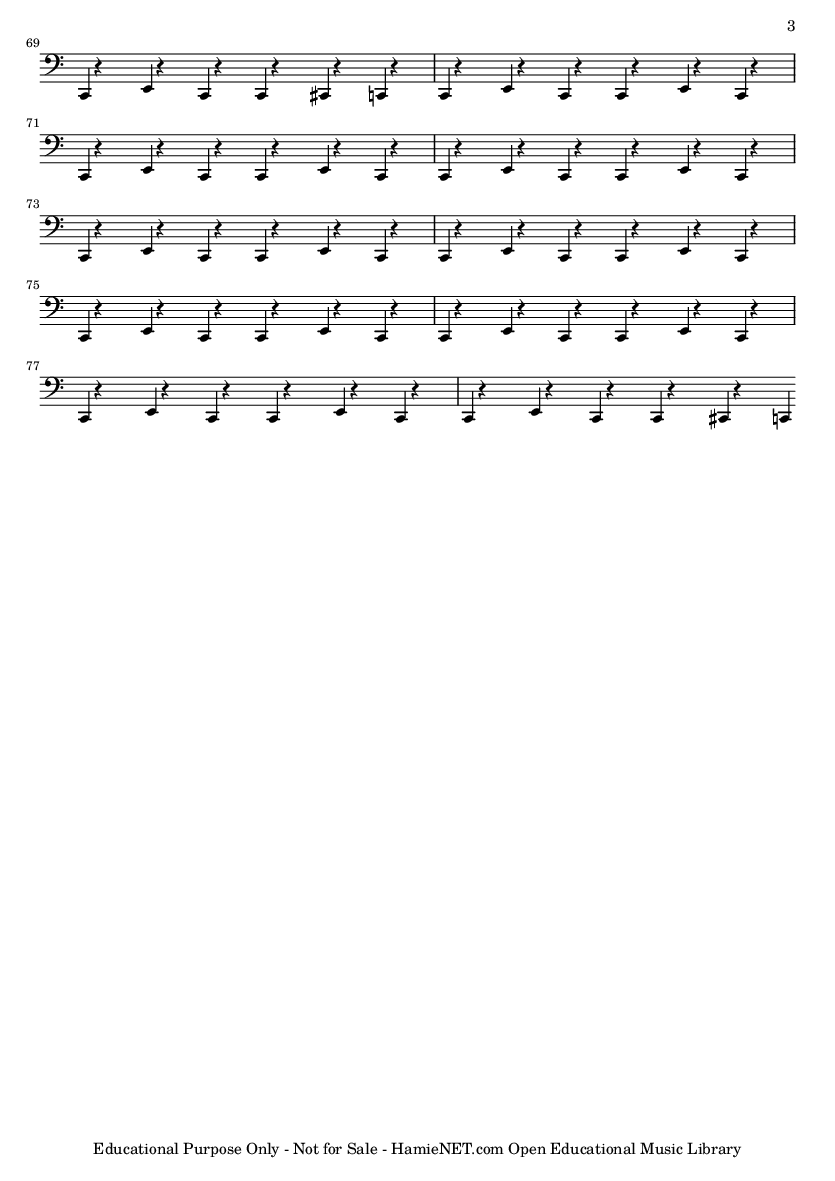 3

69

71

73

75

77

Educational Purpose Only - Not for Sale - HamieNET.com Open Educational Music Library